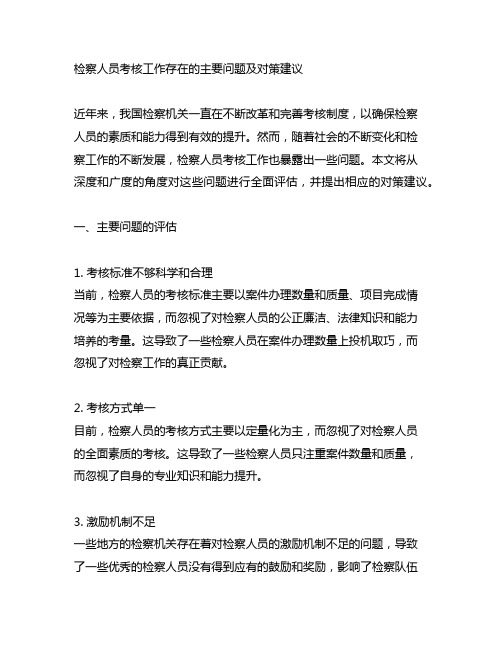 检察人员考核工作存在的主要问题及对策建议

近年来，我国检察机关一直在不断改革和完善考核制度，以确保检察人员的素质和能力得到有效的提升。然而，随着社会的不断变化和检察工作的不断发展，检察人员考核工作也暴露出一些问题。本文将从深度和广度的角度对这些问题进行全面评估，并提出相应的对策建议。

一、主要问题的评估

1. 考核标准不够科学和合理
当前，检察人员的考核标准主要以案件办理数量和质量、项目完成情况等为主要依据，而忽视了对检察人员的公正廉洁、法律知识和能力培养的考量。这导致了一些检察人员在案件办理数量上投机取巧，而忽视了对检察工作的真正贡献。

2. 考核方式单一
目前，检察人员的考核方式主要以定量化为主，而忽视了对检察人员的全面素质的考核。这导致了一些检察人员只注重案件数量和质量，而忽视了自身的专业知识和能力提升。

3. 激励机制不足
一些地方的检察机关存在着对检察人员的激励机制不足的问题，导致了一些优秀的检察人员没有得到应有的鼓励和奖励，影响了检察队伍